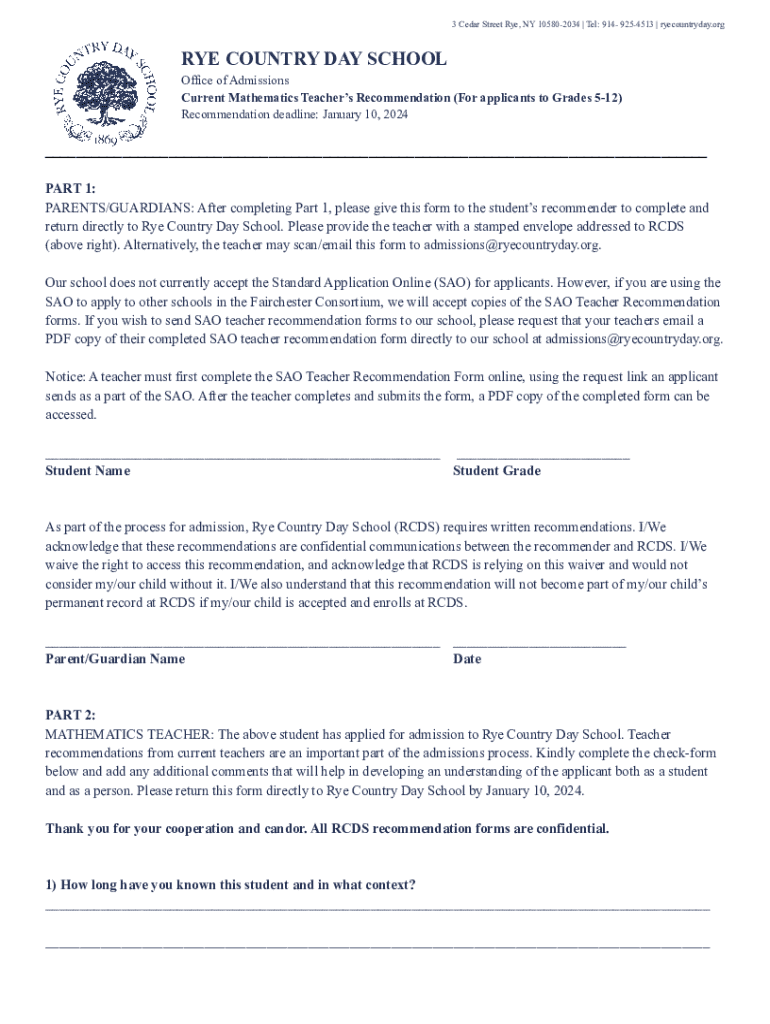 3 Cedar Street Rye, NY 10580-2034 | Tel: 914- 925-4513 | ryecountryday.org

RYE COUNTRY DAY SCHOOL
1869

RYE COUNTRY DAY SCHOOL
Office of Admissions
Current Mathematics Teacher's Recommendation (For applicants to Grades 5-12)
Recommendation deadline: January 10, 2024

PART 1:
PARENTS/GUARDIANS: After completing Part 1, please give this form to the student's recommender to complete and return directly to Rye Country Day School. Please provide the teacher with a stamped envelope addressed to RCDS (above right). Alternatively, the teacher may scan/email this form to admissions@ryecountryday.org.

Our school does not currently accept the Standard Application Online (SAO) for applicants. However, if you are using the SAO to apply to other schools in the Fairchester Consortium, we will accept copies of the SAO Teacher Recommendation forms. If you wish to send SAO teacher recommendation forms to our school, please request that your teachers email a PDF copy of their completed SAO teacher recommendation form directly to our school at admissions@ryecountryday.org.

Notice: A teacher must first complete the SAO Teacher Recommendation Form online, using the request link an applicant sends as a part of the SAO. After the teacher completes and submits the form, a PDF copy of the completed form can be accessed.

Student Name
Student Grade

As part of the process for admission, Rye Country Day School (RCDS) requires written recommendations. I/We acknowledge that these recommendations are confidential communications between the recommender and RCDS. I/We waive the right to access this recommendation, and acknowledge that RCDS is relying on this waiver and would not consider my/our child without it. I/We also understand that this recommendation will not become part of my/our child's permanent record at RCDS if my/our child is accepted and enrolls at RCDS.

Parent/Guardian Name
Date

PART 2:
MATHEMATICS TEACHER: The above student has applied for admission to Rye Country Day School. Teacher recommendations from current teachers are an important part of the admissions process. Kindly complete the check-form below and add any additional comments that will help in developing an understanding of the applicant both as a student and as a person. Please return this form directly to Rye Country Day School by January 10, 2024.

Thank you for your cooperation and candor. All RCDS recommendation forms are confidential.

1) How long have you known this student and in what context?